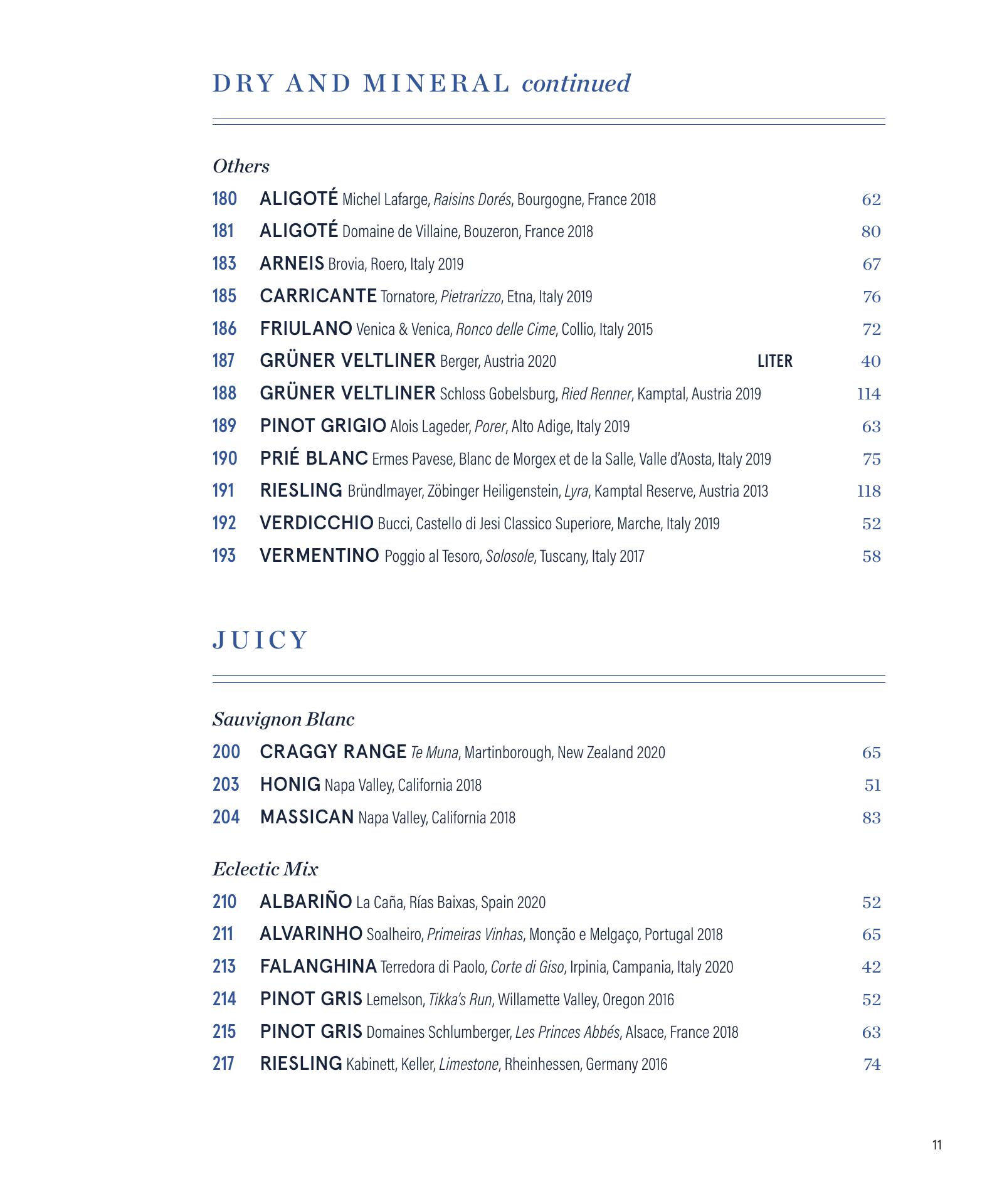 DRY AND MINERAL continued

Others

180 ALIGOTÉ Michel Lafarge, Raisins Dorés, Bourgogne, France 2018 62

181 ALIGOTÉ Domaine de Villaine, Bouzeron, France 2018 80

183 ARNEIS Brovia, Roero, Italy 2019 67

185 CARRICANTE Tornatore, Pietrarizzo, Etna, Italy 2019 76

186 FRIULANO Venica & Venica, Ronco delle Cime, Collio, Italy 2015 72

187 GRÜNER VELTLINER Berger, Austria 2020 LITER 40

188 GRÜNER VELTLINER Schloss Gobelsburg, Ried Renner, Kamptal, Austria 2019 114

189 PINOT GRIGIO Alois Lageder, Porer, Alto Adige, Italy 2019 63

190 PRIÉ BLANC Ermes Pavese, Blanc de Morgex et de la Salle, Valle d'Aosta, Italy 2019 75

191 RIESLING Bründlmayer, Zöbinger Heiligenstein, Lyra, Kamptal Reserve, Austria 2013 118

192 VERDICCHIO Bucci, Castello di Jesi Classico Superiore, Marche, Italy 2019 52

193 VERMENTINO Poggio al Tesoro, Solosole, Tuscany, Italy 2017 58

JUICY

Sauvignon Blanc

200 CRAGGY RANGE Te Muna, Martinborough, New Zealand 2020 65

203 HONIG Napa Valley, California 2018 51

204 MASSICAN Napa Valley, California 2018 83

Eclectic Mix

210 ALBARIÑO La Caña, Rías Baixas, Spain 2020 52

211 ALVARINHO Soalheiro, Primeiras Vinhas, Monção e Melgaço, Portugal 2018 65

213 FALANGHINA Terredora di Paolo, Corte di Giso, Irpinia, Campania, Italy 2020 42

214 PINOT GRIS Lemelson, Tikka's Run, Willamette Valley, Oregon 2016 52

215 PINOT GRIS Domaines Schlumberger, Les Princes Abbés, Alsace, France 2018 63

217 RIESLING Kabinett, Keller, Limestone, Rheinhessen, Germany 2016 74

11